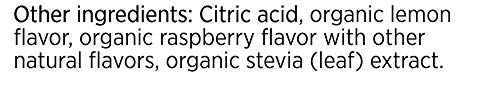 Other ingredients: Citric acid, organic lemon flavor, organic raspberry flavor with other natural flavors, organic stevia (leaf) extract.